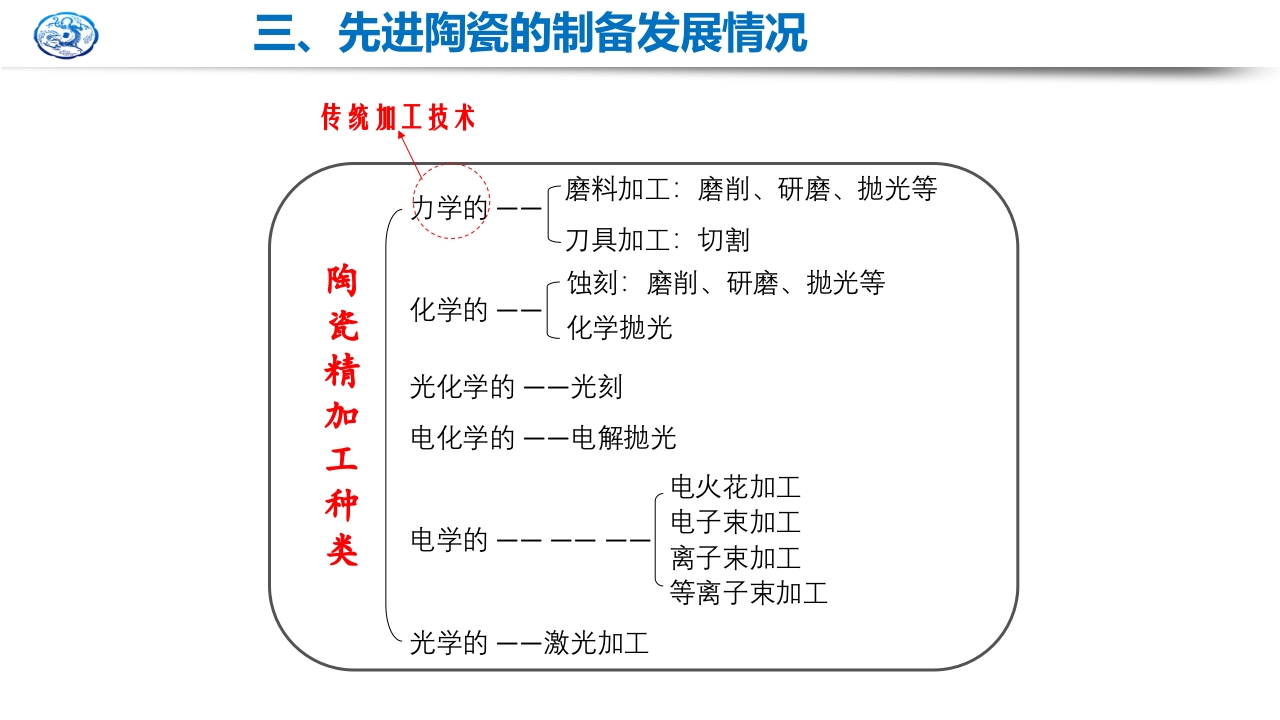 三、先进陶瓷的制备发展情况

传统加工技术

陶瓷精加工种类

力学的 ——
磨料加工：磨削、研磨、抛光等
刀具加工：切割

化学的 ——
蚀刻：磨削、研磨、抛光等
化学抛光

光化学的 ——光刻

电化学的 ——电解抛光

电学的 —— —— ——
电火花加工
电子束加工
离子束加工
等离子束加工

光学的 ——激光加工